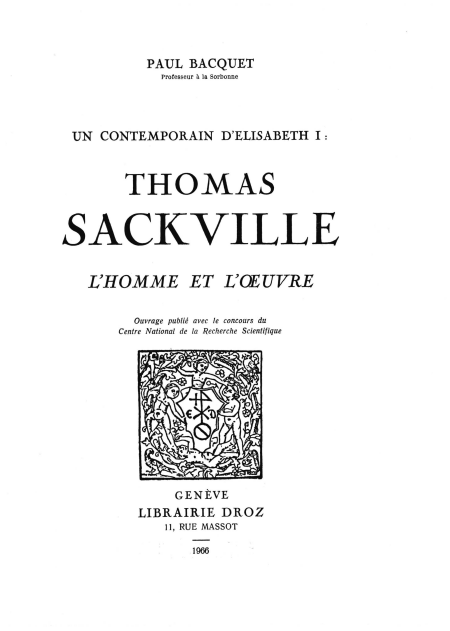 PAUL BACQUET
Professeur à la Sorbonne

UN CONTEMPORAIN D'ELISABETH I :

THOMAS
SACKVILLE

L'HOMME ET L'ŒUVRE

Ouvrage publié avec le concours du
Centre National de la Recherche Scientifique

GENÈVE
LIBRAIRIE DROZ
11, RUE MASSOT

1966